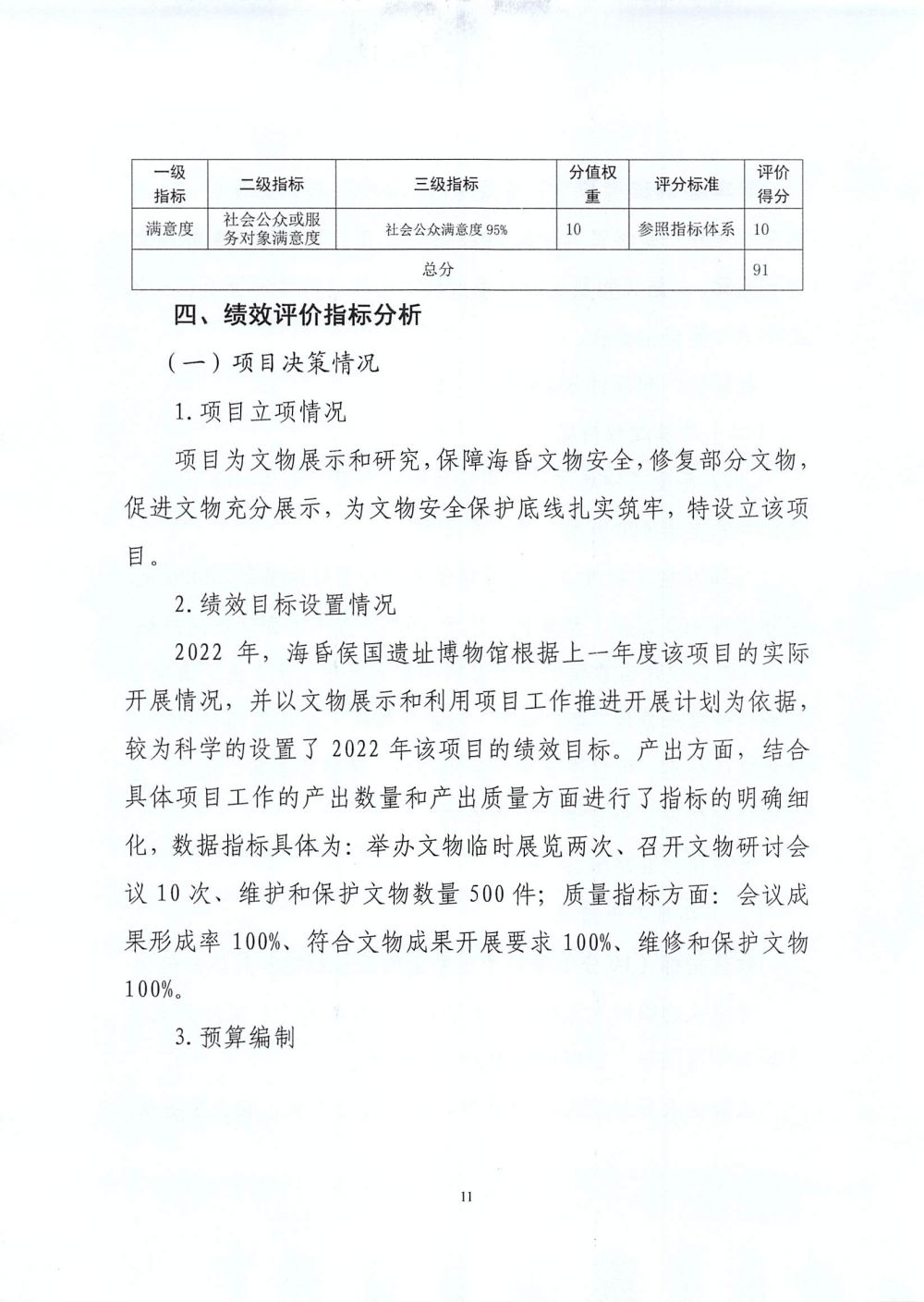 | 一级指标 | 二级指标 | 三级指标 | 分值权重 | 评分标准 | 评价得分 |
|---|---|---|---|---|---|
| 满意度 | 社会公众或服务对象满意度 | 社会公众满意度 95% | 10 | 参照指标体系 | 10 |
| 总分 | | | | | 91 |

四、绩效评价指标分析

（一）项目决策情况

1.项目立项情况

项目为文物展示和研究，保障海昏文物安全，修复部分文物，促进文物充分展示，为文物安全保护底线扎实筑牢，特设立该项目。

2.绩效目标设置情况

2022 年，海昏侯国遗址博物馆根据上一年度该项目的实际开展情况，并以文物展示和利用项目工作推进开展计划为依据，较为科学的设置了 2022 年该项目的绩效目标。产出方面，结合具体项目工作的产出数量和产出质量方面进行了指标的明确细化，数据指标具体为：举办文物临时展览两次、召开文物研讨会议 10 次、维护和保护文物数量 500 件；质量指标方面：会议成果形成率 100%、符合文物成果开展要求 100%、维修和保护文物 100%。

3.预算编制

11